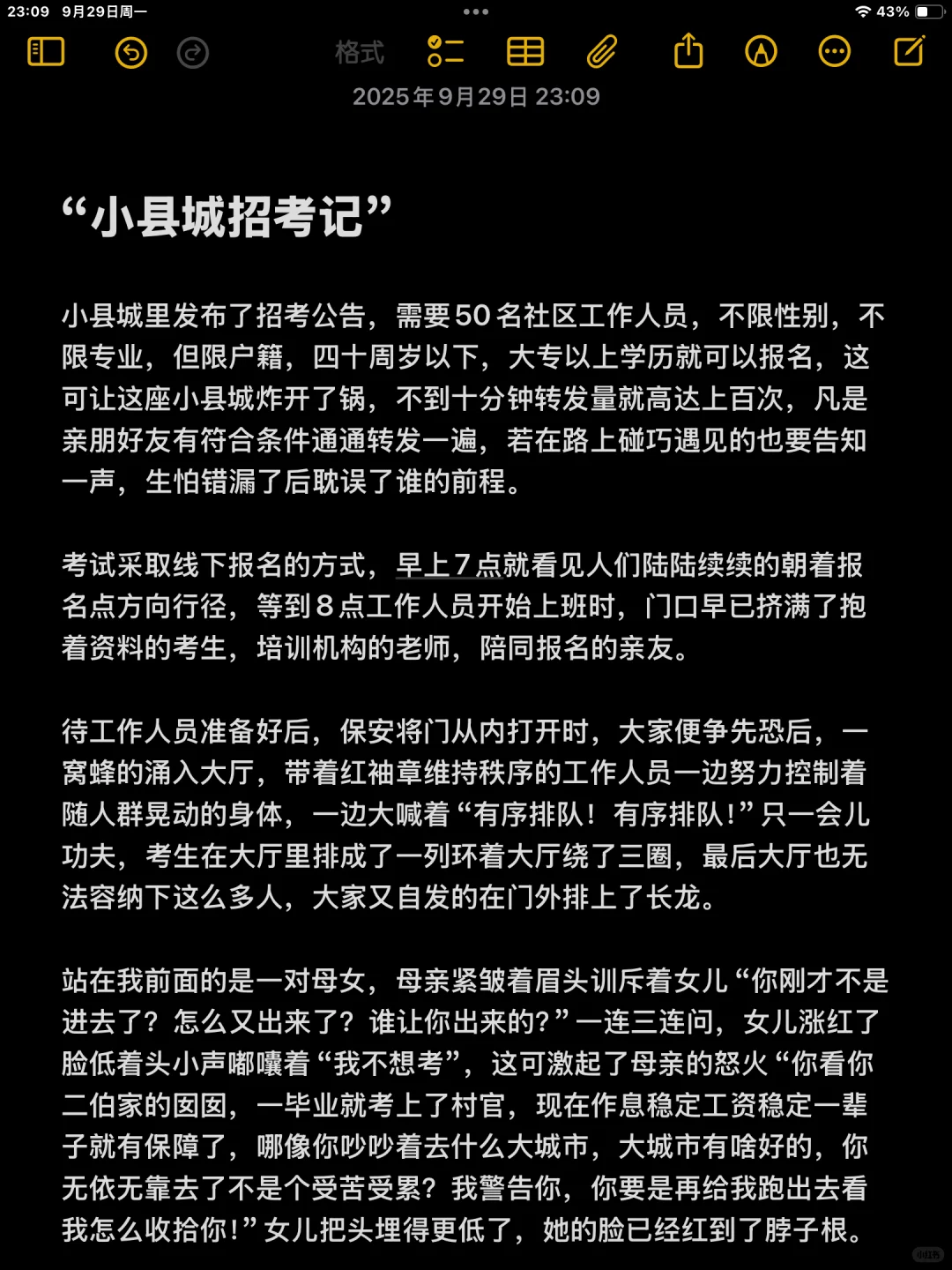 23:09 9月29日周一

43%

格式

2025年9月29日 23:09

“小县城招考记”

小县城里发布了招考公告，需要50名社区工作人员，不限性别，不限专业，但限户籍，四十周岁以下，大专以上学历就可以报名，这可让这座小县城炸开了锅，不到十分钟转发量就高达上百次，凡是亲朋好友有符合条件通通转发一遍，若在路上碰巧遇见的也要告知一声，生怕错漏了后耽误了谁的前程。

考试采取线下报名的方式，早上7点就看见人们陆陆续续的朝着报名点方向行径，等到8点工作人员开始上班时，门口早已挤满了抱着资料的考生，培训机构的老师，陪同报名的亲友。

待工作人员准备好后，保安将门从内打开时，大家便争先恐后，一窝蜂的涌入大厅，带着红袖章维持秩序的工作人员一边努力控制着随人群晃动的身体，一边大喊着“有序排队！有序排队！”只一会儿功夫，考生在大厅里排成了一列环着大厅绕了三圈，最后大厅也无法容纳下这么多人，大家又自发的在门外排上了长龙。

站在我前面的是一对母女，母亲紧皱着眉头训斥着女儿“你刚才不是进去了？怎么又出来了？谁让你出来的？”一连三连问，女儿涨红了脸低着头小声嘟囔着“我不想考”，这可激起了母亲的怒火“你看你二伯家的囡囡，一毕业就考上了村官，现在作息稳定工资稳定一辈子就有保障了，哪像你吵吵着去什么大城市，大城市有啥好的，你无依无靠去了不是个受苦受累？我警告你，你要是再给我跑出去看我怎么收拾你！”女儿把头埋得更低了，她的脸已经红到了脖子根。

小红书